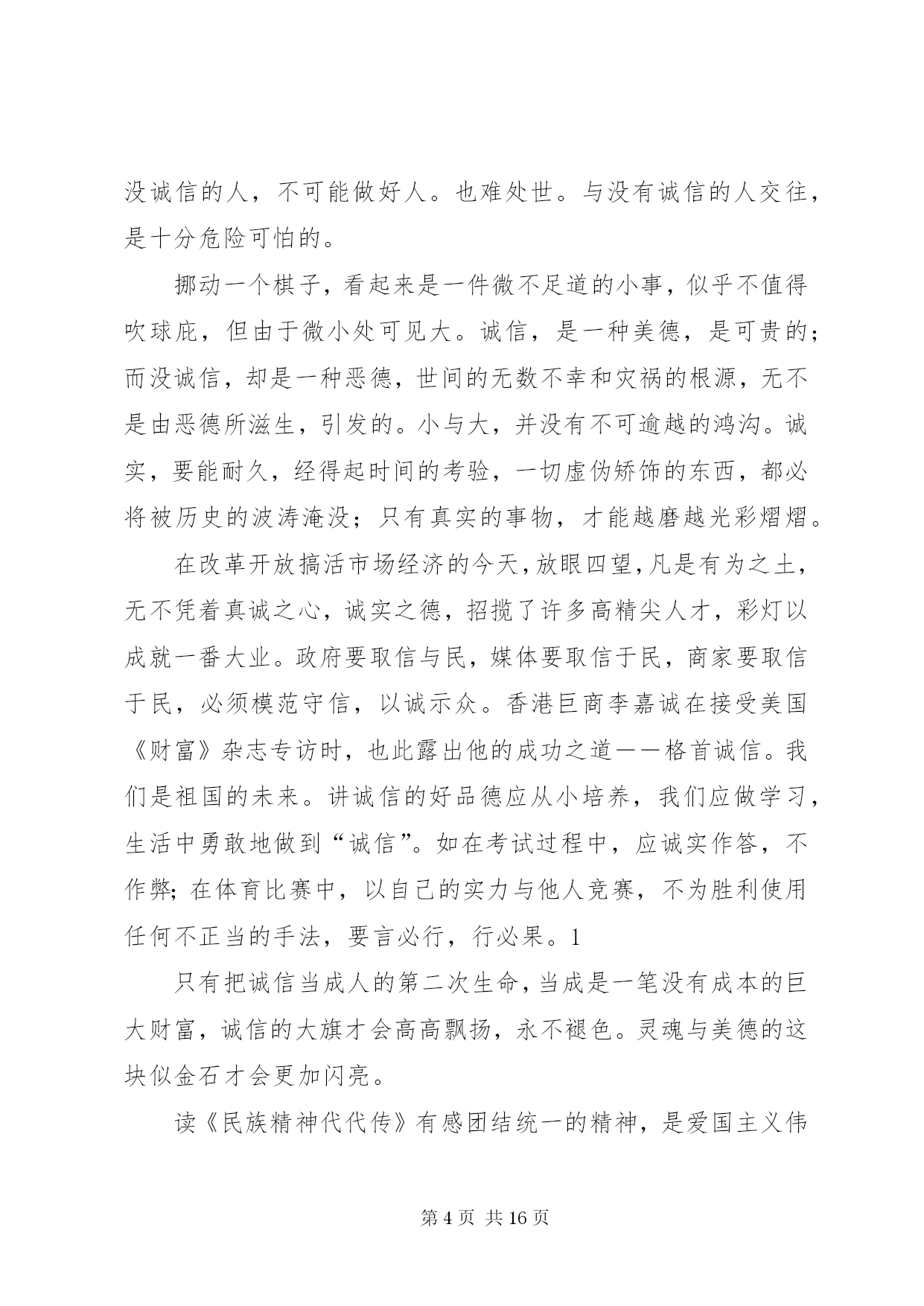 没诚信的人，不可能做好人。也难处世。与没有诚信的人交往，是十分危险可怕的。

挪动一个棋子，看起来是一件微不足道的小事，似乎不值得吹球庇，但由于微小处可见大。诚信，是一种美德，是可贵的；而没诚信，却是一种恶德，世间的无数不幸和灾祸的根源，无不是由恶德所滋生，引发的。小与大，并没有不可逾越的鸿沟。诚实，要能耐久，经得起时间的考验，一切虚伪矫饰的东西，都必将被历史的波涛淹没；只有真实的事物，才能越磨越光彩熠熠。

在改革开放搞活市场经济的今天，放眼四望，凡是有为之土，无不凭着真诚之心，诚实之德，招揽了许多高精尖人才，彩灯以成就一番大业。政府要取信与民，媒体要取信于民，商家要取信于民，必须模范守信，以诚示众。香港巨商李嘉诚在接受美国《财富》杂志专访时，也此露出他的成功之道——格首诚信。我们是祖国的未来。讲诚信的好品德应从小培养，我们应做学习，生活中勇敢地做到“诚信”。如在考试过程中，应诚实作答，不作弊；在体育比赛中，以自己的实力与他人竞赛，不为胜利使用任何不正当的手法，要言必行，行必果。1

只有把诚信当成人的第二次生命，当成是一笔没有成本的巨大财富，诚信的大旗才会高高飘扬，永不褪色。灵魂与美德的这块似金石才会更加闪亮。

读《民族精神代代传》有感团结统一的精神，是爱国主义伟

第 4 页 共 16 页